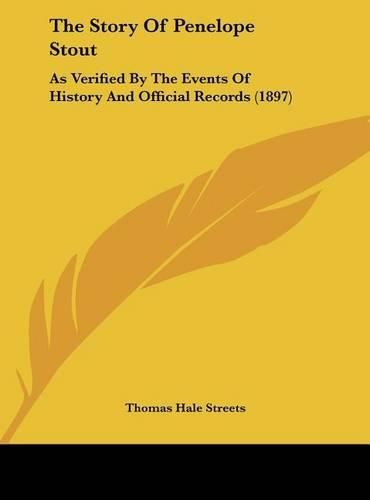 The Story Of Penelope Stout

As Verified By The Events Of History And Official Records (1897)

Thomas Hale Streets